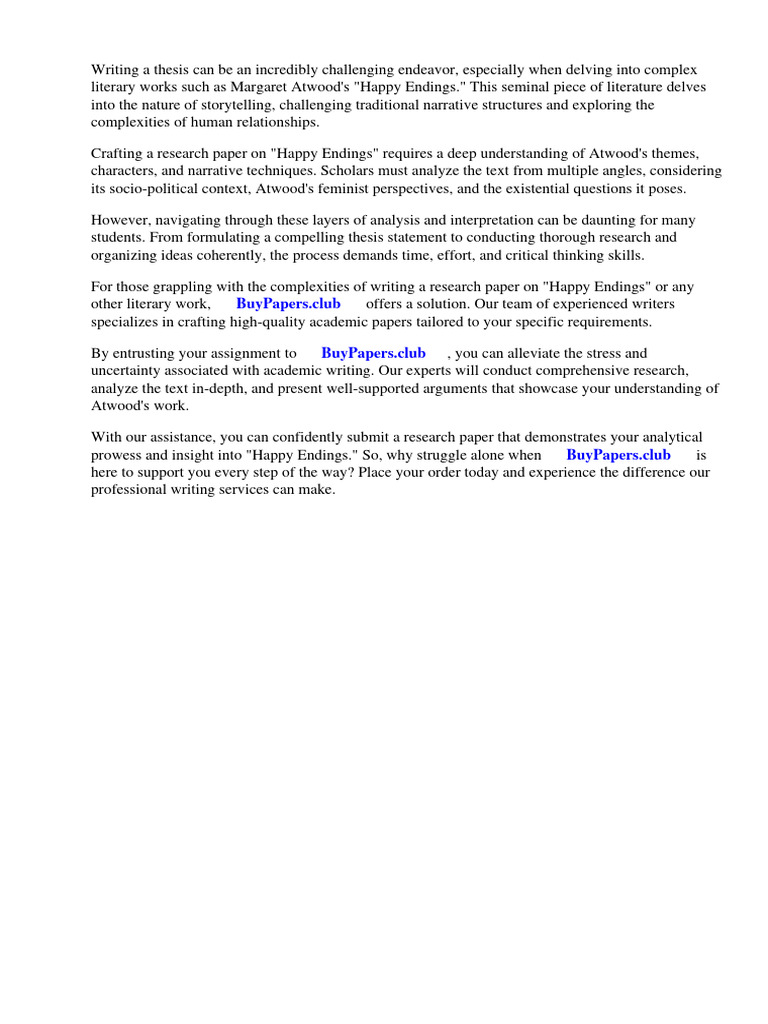 Writing a thesis can be an incredibly challenging endeavor, especially when delving into complex literary works such as Margaret Atwood's "Happy Endings." This seminal piece of literature delves into the nature of storytelling, challenging traditional narrative structures and exploring the complexities of human relationships.

Crafting a research paper on "Happy Endings" requires a deep understanding of Atwood's themes, characters, and narrative techniques. Scholars must analyze the text from multiple angles, considering its socio-political context, Atwood's feminist perspectives, and the existential questions it poses.

However, navigating through these layers of analysis and interpretation can be daunting for many students. From formulating a compelling thesis statement to conducting thorough research and organizing ideas coherently, the process demands time, effort, and critical thinking skills.

For those grappling with the complexities of writing a research paper on "Happy Endings" or any other literary work, BuyPapers.club offers a solution. Our team of experienced writers specializes in crafting high-quality academic papers tailored to your specific requirements.

By entrusting your assignment to BuyPapers.club , you can alleviate the stress and uncertainty associated with academic writing. Our experts will conduct comprehensive research, analyze the text in-depth, and present well-supported arguments that showcase your understanding of Atwood's work.

With our assistance, you can confidently submit a research paper that demonstrates your analytical prowess and insight into "Happy Endings." So, why struggle alone when BuyPapers.club is here to support you every step of the way? Place your order today and experience the difference our professional writing services can make.